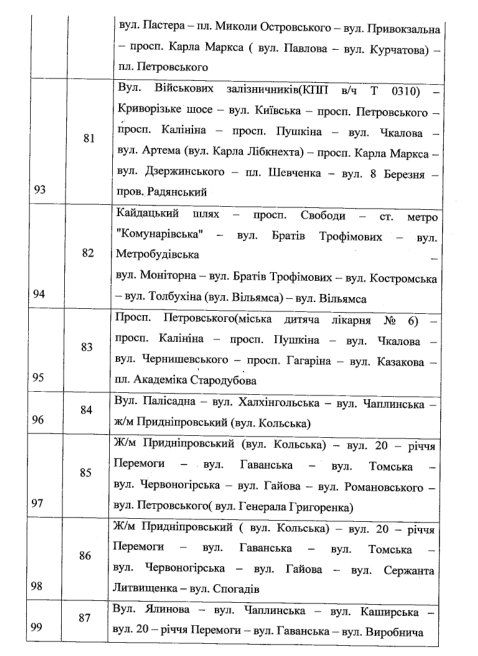 | | | |
|---|---|---|
| | | вул. Пастера – пл. Миколи Островського – вул. Привокзальна – просп. Карла Маркса ( вул. Павлова – вул. Курчатова) – пл. Петровського |
| 93 | 81 | Вул. Військових залізничників(КПП в/ч Т 0310) – Криворізьке шосе – вул. Київська – просп. Петровського – просп. Калініна – просп. Пушкіна – вул. Чкалова – вул. Артема (вул. Карла Лібкнехта) – просп. Карла Маркса – вул. Дзержинського – пл. Шевченка – вул. 8 Березня – пров. Радянський |
| 94 | 82 | Кайдацький шлях – просп. Свободи – ст. метро "Комунарівська" – вул. Братів Трофімових – вул. Метробудівська – вул. Моніторна – вул. Братів Трофімових – вул. Костромська – вул. Толбухіна (вул. Вільямса) – вул. Вільямса |
| 95 | 83 | Просп. Петровського(міська дитяча лікарня № 6) – просп. Калініна – просп. Пушкіна – вул. Чкалова – вул. Чернишевського – просп. Гагаріна – вул. Казакова – пл. Академіка Стародубова |
| 96 | 84 | Вул. Палісадна – вул. Халхінгольська – вул. Чаплинська – ж/м Придніпровський (вул. Кольська) |
| 97 | 85 | Ж/м Придніпровський (вул. Кольська) – вул. 20 – річчя Перемоги – вул. Гаванська – вул. Томська – вул. Червоногірська – вул. Гайова – вул. Романовського – вул. Петровського( вул. Генерала Григоренка) |
| 98 | 86 | Ж/м Придніпровський ( вул. Кольська) – вул. 20 – річчя Перемоги – вул. Гаванська – вул. Томська – вул. Червоногірська – вул. Гайова – вул. Сержанта Литвищенка – вул. Спогадів |
| 99 | 87 | Вул. Ялинова – вул. Чаплинська – вул. Каширська – вул. 20 – річчя Перемоги – вул. Гаванська – вул. Виробнича |